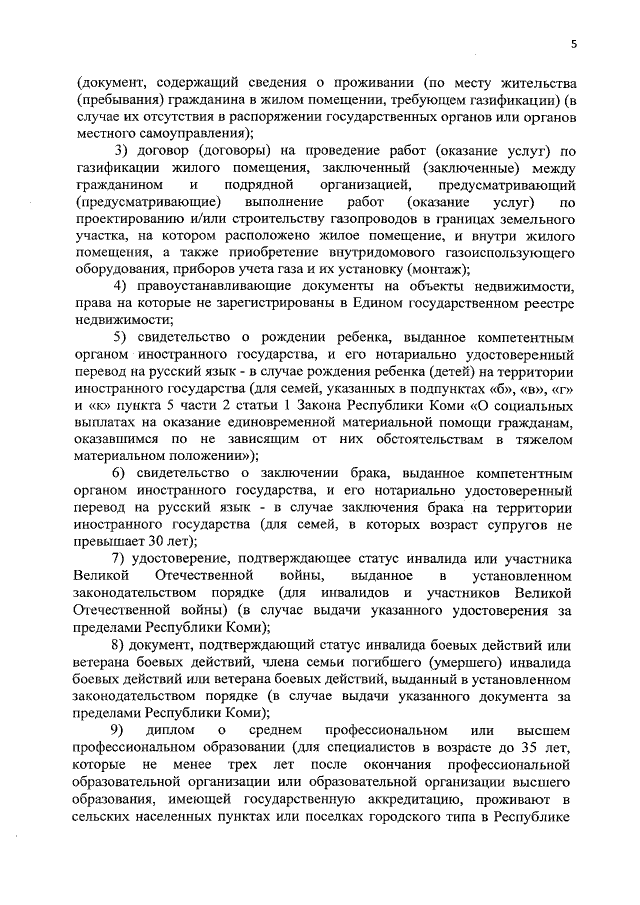 5

(документ, содержащий сведения о проживании (по месту жительства (пребывания) гражданина в жилом помещении, требующем газификации) (в случае их отсутствия в распоряжении государственных органов или органов местного самоуправления);

3) договор (договоры) на проведение работ (оказание услуг) по газификации жилого помещения, заключенный (заключенные) между гражданином и подрядной организацией, предусматривающий (предусматривающие) выполнение работ (оказание услуг) по проектированию и/или строительству газопроводов в границах земельного участка, на котором расположено жилое помещение, и внутри жилого помещения, а также приобретение внутридомового газоиспользующего оборудования, приборов учета газа и их установку (монтаж);

4) правоустанавливающие документы на объекты недвижимости, права на которые не зарегистрированы в Едином государственном реестре недвижимости;

5) свидетельство о рождении ребенка, выданное компетентным органом иностранного государства, и его нотариально удостоверенный перевод на русский язык - в случае рождения ребенка (детей) на территории иностранного государства (для семей, указанных в подпунктах «б», «в», «г» и «к» пункта 5 части 2 статьи 1 Закона Республики Коми «О социальных выплатах на оказание единовременной материальной помощи гражданам, оказавшимся по не зависящим от них обстоятельствам в тяжелом материальном положении»);

6) свидетельство о заключении брака, выданное компетентным органом иностранного государства, и его нотариально удостоверенный перевод на русский язык - в случае заключения брака на территории иностранного государства (для семей, в которых возраст супругов не превышает 30 лет);

7) удостоверение, подтверждающее статус инвалида или участника Великой Отечественной войны, выданное в установленном законодательством порядке (для инвалидов и участников Великой Отечественной войны) (в случае выдачи указанного удостоверения за пределами Республики Коми);

8) документ, подтверждающий статус инвалида боевых действий или ветерана боевых действий, члена семьи погибшего (умершего) инвалида боевых действий или ветерана боевых действий, выданный в установленном законодательством порядке (в случае выдачи указанного документа за пределами Республики Коми);

9) диплом о среднем профессиональном или высшем профессиональном образовании (для специалистов в возрасте до 35 лет, которые не менее трех лет после окончания профессиональной образовательной организации или образовательной организации высшего образования, имеющей государственную аккредитацию, проживают в сельских населенных пунктах или поселках городского типа в Республике